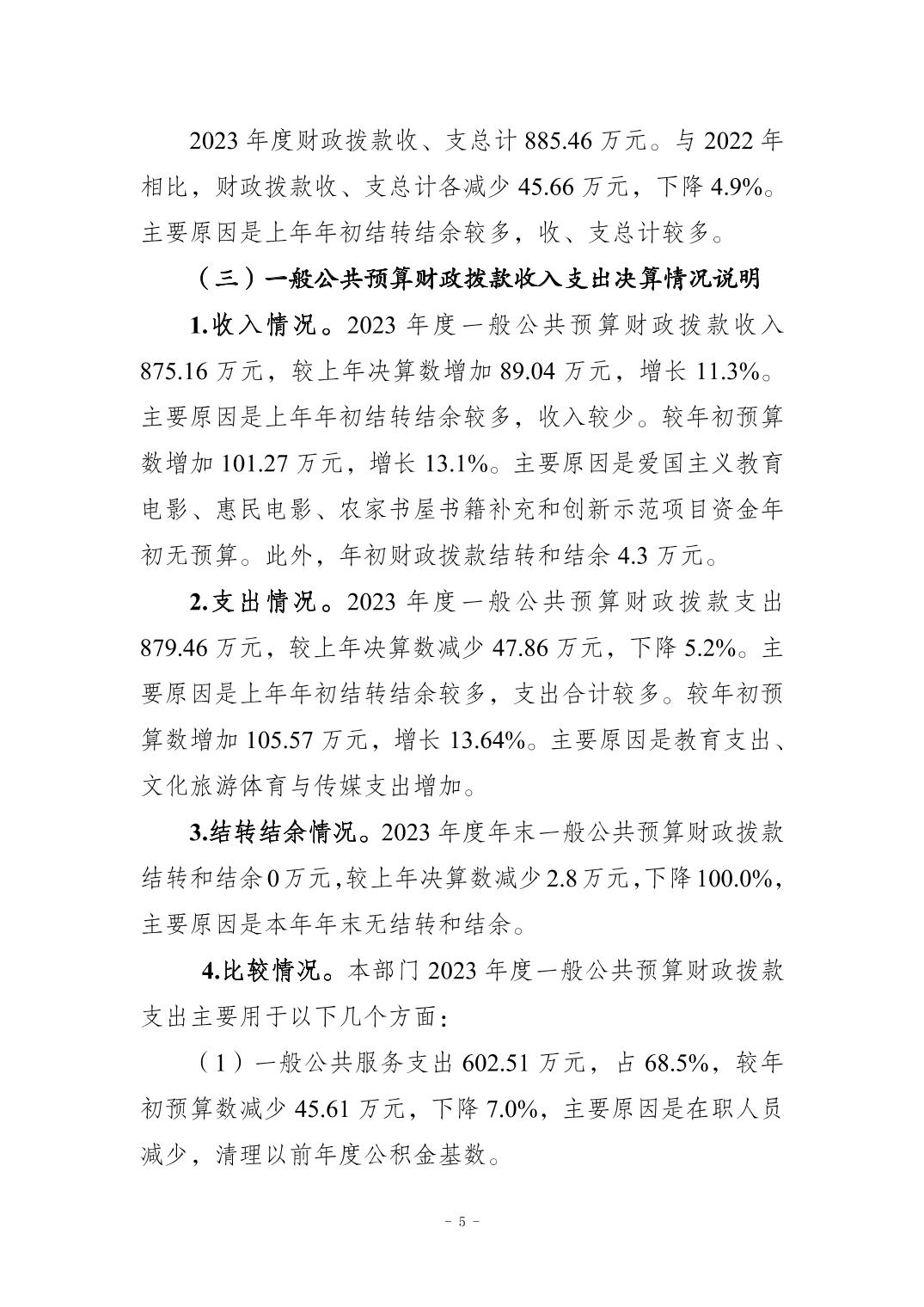 2023年度财政拨款收、支总计885.46万元。与2022年相比，财政拨款收、支总计各减少45.66万元，下降4.9%。主要原因是上年年初结转结余较多，收、支总计较多。

（三）一般公共预算财政拨款收入支出决算情况说明

1.收入情况。2023年度一般公共预算财政拨款收入875.16万元，较上年决算数增加89.04万元，增长11.3%。主要原因是上年年初结转结余较多，收入较少。较年初预算数增加101.27万元，增长13.1%。主要原因是爱国主义教育电影、惠民电影、农家书屋书籍补充和创新示范项目资金年初无预算。此外，年初财政拨款结转和结余4.3万元。

2.支出情况。2023年度一般公共预算财政拨款支出879.46万元，较上年决算数减少47.86万元，下降5.2%。主要原因是上年年初结转结余较多，支出合计较多。较年初预算数增加105.57万元，增长13.64%。主要原因是教育支出、文化旅游体育与传媒支出增加。

3.结转结余情况。2023年度年末一般公共预算财政拨款结转和结余0万元，较上年决算数减少2.8万元，下降100.0%，主要原因是本年年末无结转和结余。

4.比较情况。本部门2023年度一般公共预算财政拨款支出主要用于以下几个方面：

（1）一般公共服务支出602.51万元，占68.5%，较年初预算数减少45.61万元，下降7.0%，主要原因是在职人员减少，清理以前年度公积金基数。

- 5 -